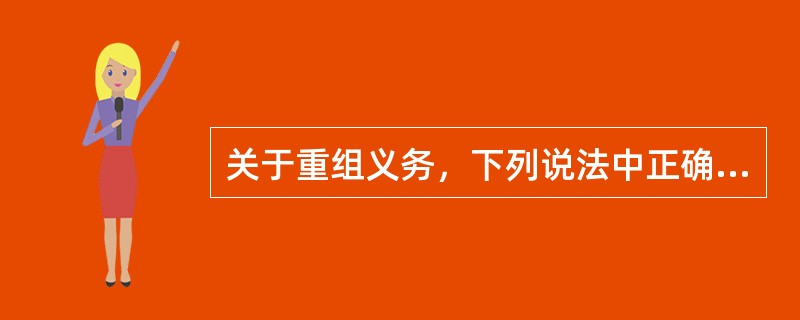 关于重组义务，下列说法中正确...